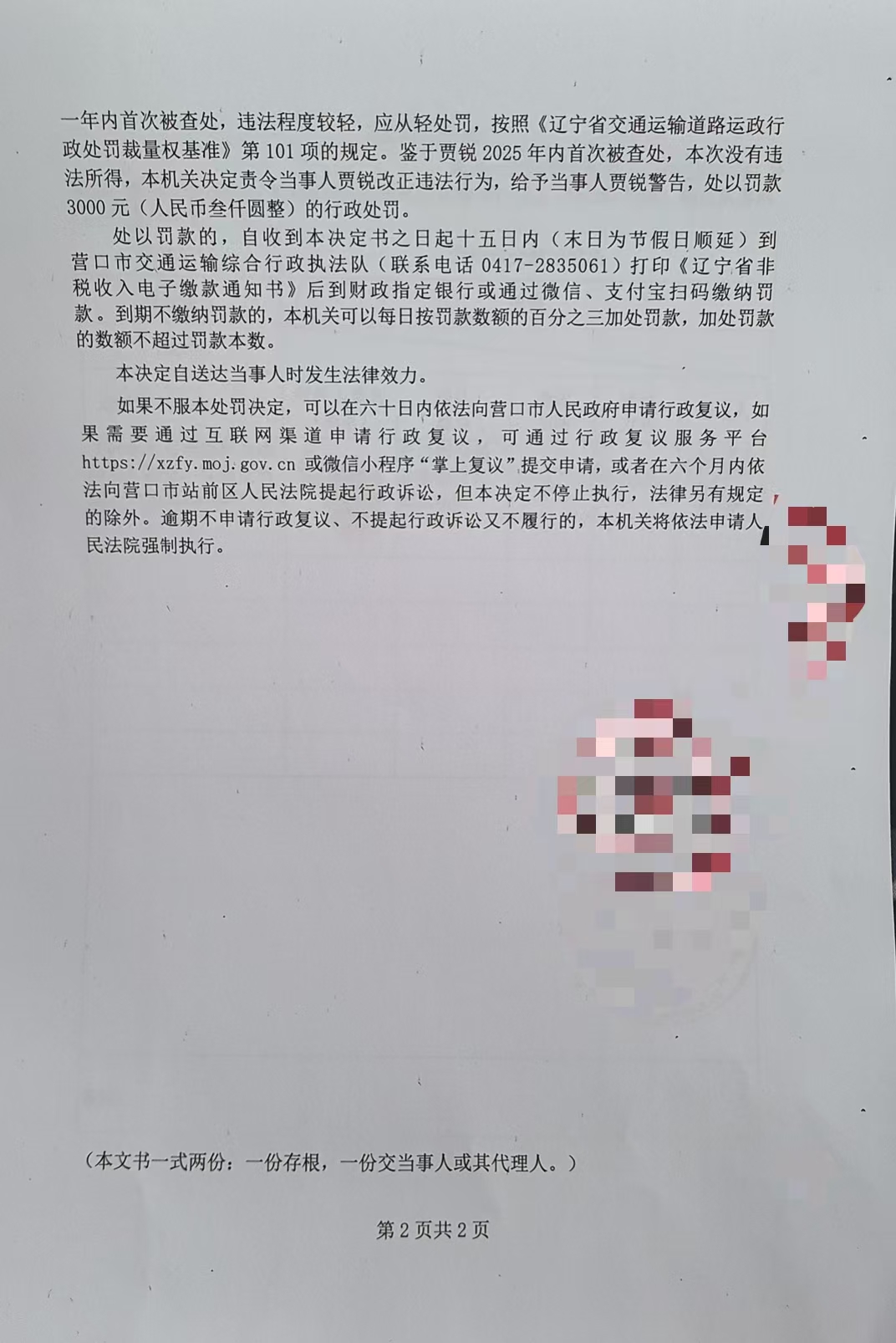 一年内首次被查处，违法程度较轻，应从轻处罚，按照《辽宁省交通运输道路运政行政处罚裁量权基准》第101项的规定。鉴于贾锐2025年内首次被查处，本次没有违法所得，本机关决定责令当事人贾锐改正违法行为，给予当事人贾锐警告，处以罚款3000元（人民币叁仟圆整）的行政处罚。

处以罚款的，自收到本决定书之日起十五日内（末日为节假日顺延）到营口市交通运输综合行政执法队（联系电话0417-2835061）打印《辽宁省非税收入电子缴款通知书》后到财政指定银行或通过微信、支付宝扫码缴纳罚款。到期不缴纳罚款的，本机关可以每日按罚款数额的百分之三加处罚款，加处罚款的数额不超过罚款本数。

本决定自送达当事人时发生法律效力。

如果不服本处罚决定，可以在六十日内依法向营口市人民政府申请行政复议，如果需要通过互联网渠道申请行政复议，可通过行政复议服务平台https://xzfy.moj.gov.cn或微信小程序“掌上复议”提交申请，或者在六个月内依法向营口市站前区人民法院提起行政诉讼，但本决定不停止执行，法律另有规定的除外。逾期不申请行政复议、不提起行政诉讼又不履行的，本机关将依法申请人民法院强制执行。

（本文书一式两份：一份存根，一份交当事人或其代理人。）

第2页共2页